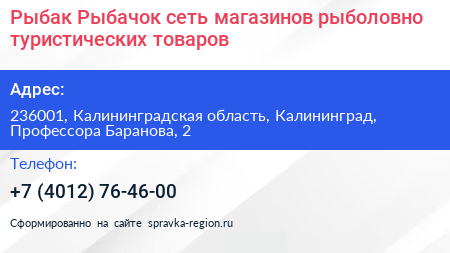 Рыбак Рыбачок сеть магазинов рыболовно туристических товаров

Адрес:

236001, Калининградская область, Калининград, Профессора Баранова, 2

Телефон:

+7 (4012) 76-46-00

Сформированно на сайте spravka-region.ru